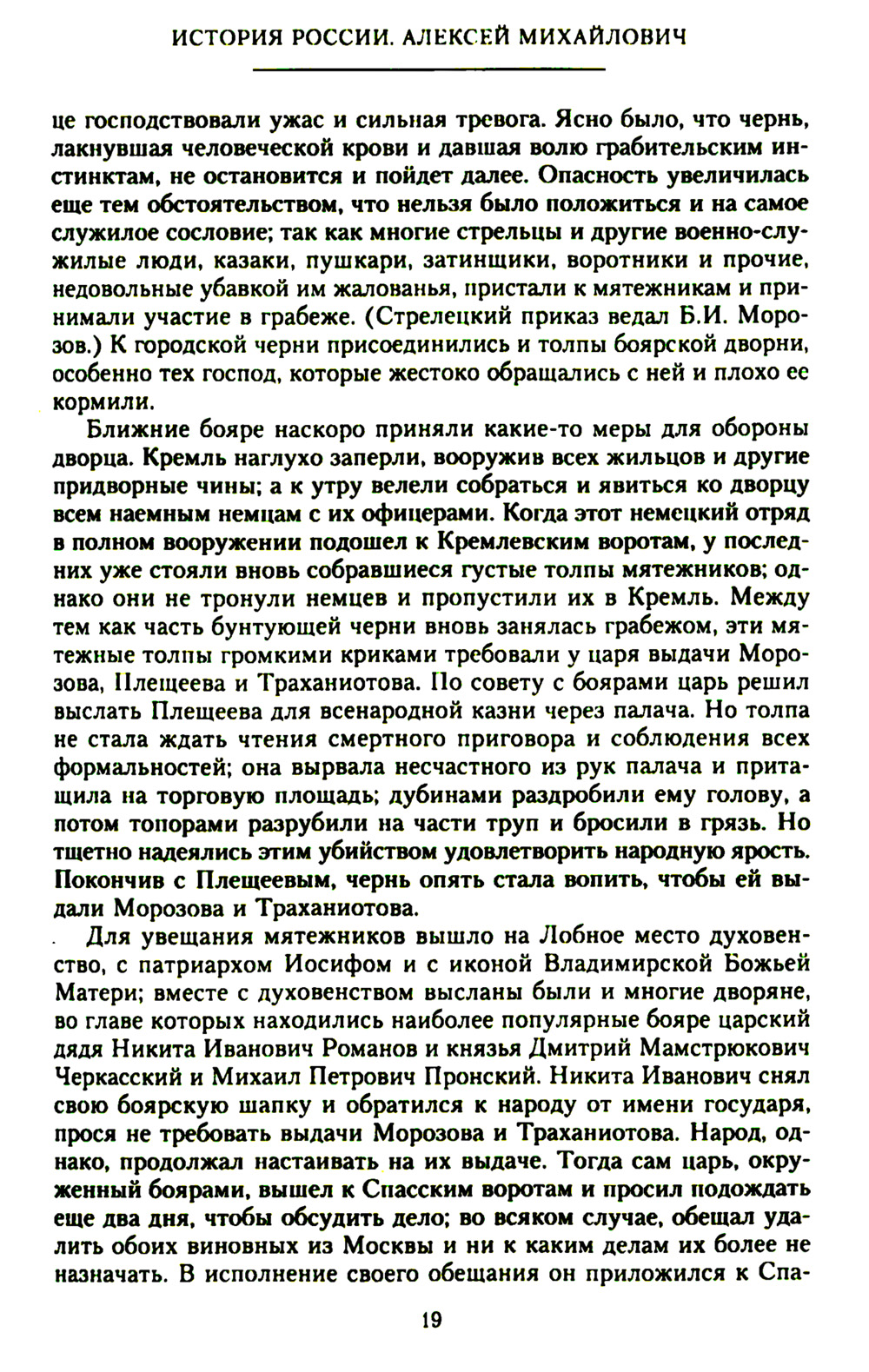 ИСТОРИЯ РОССИИ. АЛЕКСЕЙ МИХАЙЛОВИЧ

це господствовали ужас и сильная тревога. Ясно было, что чернь, лакнувшая человеческой крови и давшая волю грабительским инстинктам, не остановится и пойдет далее. Опасность увеличилась еще тем обстоятельством, что нельзя было положиться и на самое служилое сословие; так как многие стрельцы и другие военно-служилые люди, казаки, пушкари, затинщики, воротники и прочие, недовольные убавкой им жалованья, пристали к мятежникам и принимали участие в грабеже. (Стрелецкий приказ ведал Б.И. Морозов.) К городской черни присоединились и толпы боярской дворни, особенно тех господ, которые жестоко обращались с ней и плохо ее кормили.

Ближние бояре наскоро приняли какие-то меры для обороны дворца. Кремль наглухо заперли, вооружив всех жильцов и другие придворные чины; а к утру велели собраться и явиться ко дворцу всем наемным немцам с их офицерами. Когда этот немецкий отряд в полном вооружении подошел к Кремлевским воротам, у последних уже стояли вновь собравшиеся густые толпы мятежников; однако они не тронули немцев и пропустили их в Кремль. Между тем как часть бунтующей черни вновь занялась грабежом, эти мятежные толпы громкими криками требовали у царя выдачи Морозова, Плещеева и Траханиотова. По совету с боярами царь решил выслать Плещеева для всенародной казни через палача. Но толпа не стала ждать чтения смертного приговора и соблюдения всех формальностей; она вырвала несчастного из рук палача и притащила на торговую площадь; дубинами раздробили ему голову, а потом топорами разрубили на части труп и бросили в грязь. Но тщетно надеялись этим убийством удовлетворить народную ярость. Покончив с Плещеевым, чернь опять стала вопить, чтобы ей выдали Морозова и Траханиотова.

Для увещания мятежников вышло на Лобное место духовенство, с патриархом Иосифом и с иконой Владимирской Божьей Матери; вместе с духовенством высланы были и многие дворяне, во главе которых находились наиболее популярные бояре царский дядя Никита Иванович Романов и князья Дмитрий Мамстрюкович Черкасский и Михаил Петрович Пронский. Никита Иванович снял свою боярскую шапку и обратился к народу от имени государя, прося не требовать выдачи Морозова и Траханиотова. Народ, однако, продолжал настаивать на их выдаче. Тогда сам царь, окруженный боярами, вышел к Спасским воротам и просил подождать еще два дня, чтобы обсудить дело; во всяком случае, обещал удалить обоих виновных из Москвы и ни к каким делам их более не назначать. В исполнение своего обещания он приложился к Спа-

19